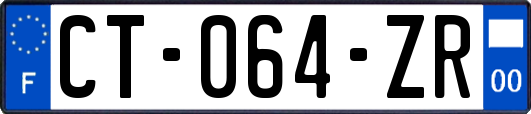 F
CT-064-ZR
00